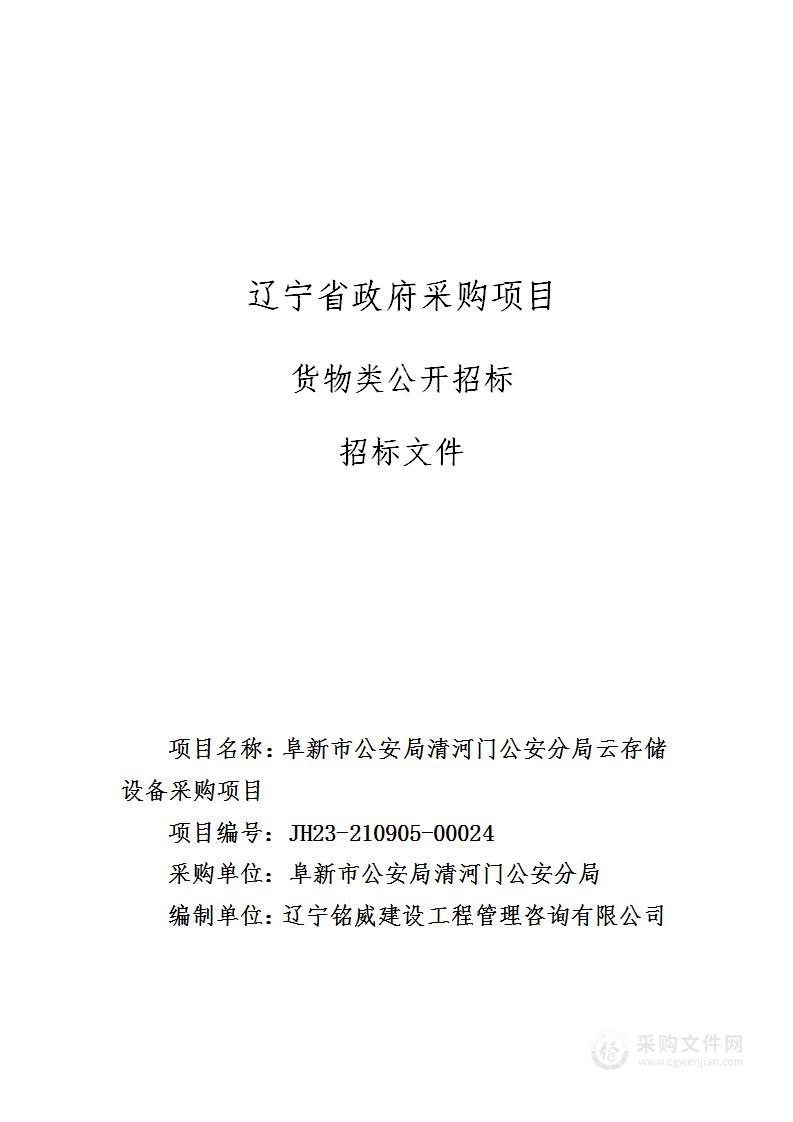 辽宁省政府采购项目

货物类公开招标

招标文件

项目名称：阜新市公安局清河门公安分局云存储设备采购项目

项目编号：JH23-210905-00024

采购单位：阜新市公安局清河门公安分局

编制单位：辽宁铭威建设工程管理咨询有限公司

采购文件网
www.cgwenjian.com